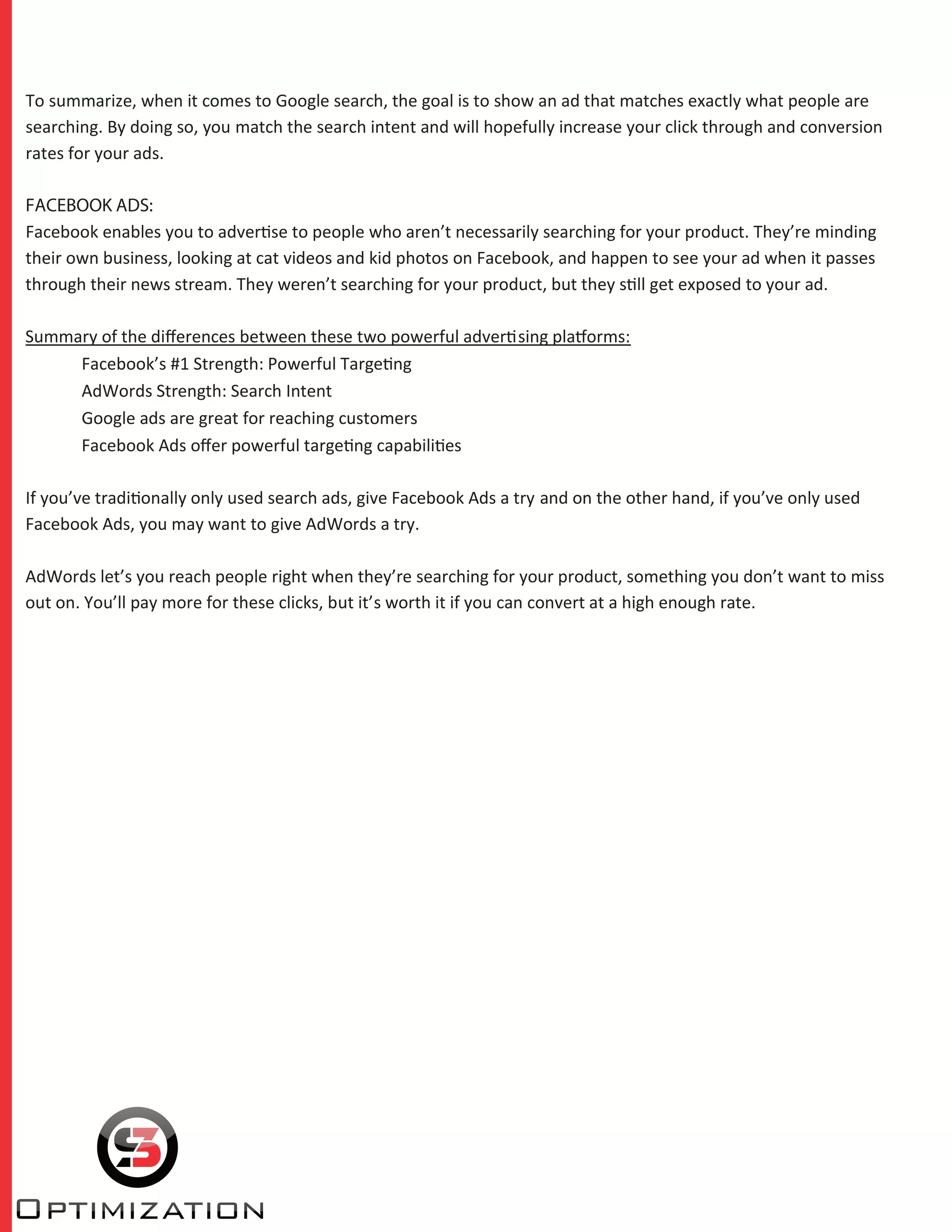 To summarize, when it comes to Google search, the goal is to show an ad that matches exactly what people are searching. By doing so, you match the search intent and will hopefully increase your click through and conversion rates for your ads.

FACEBOOK ADS:
Facebook enables you to advertise to people who aren't necessarily searching for your product. They're minding their own business, looking at cat videos and kid photos on Facebook, and happen to see your ad when it passes through their news stream. They weren't searching for your product, but they still get exposed to your ad.

Summary of the differences between these two powerful advertising platforms:
Facebook's #1 Strength: Powerful Targeting
AdWords Strength: Search Intent
Google ads are great for reaching customers
Facebook Ads offer powerful targeting capabilities

If you've traditionally only used search ads, give Facebook Ads a try and on the other hand, if you've only used Facebook Ads, you may want to give AdWords a try.

AdWords let's you reach people right when they're searching for your product, something you don't want to miss out on. You'll pay more for these clicks, but it's worth it if you can convert at a high enough rate.

S3

OPTIMIZATION